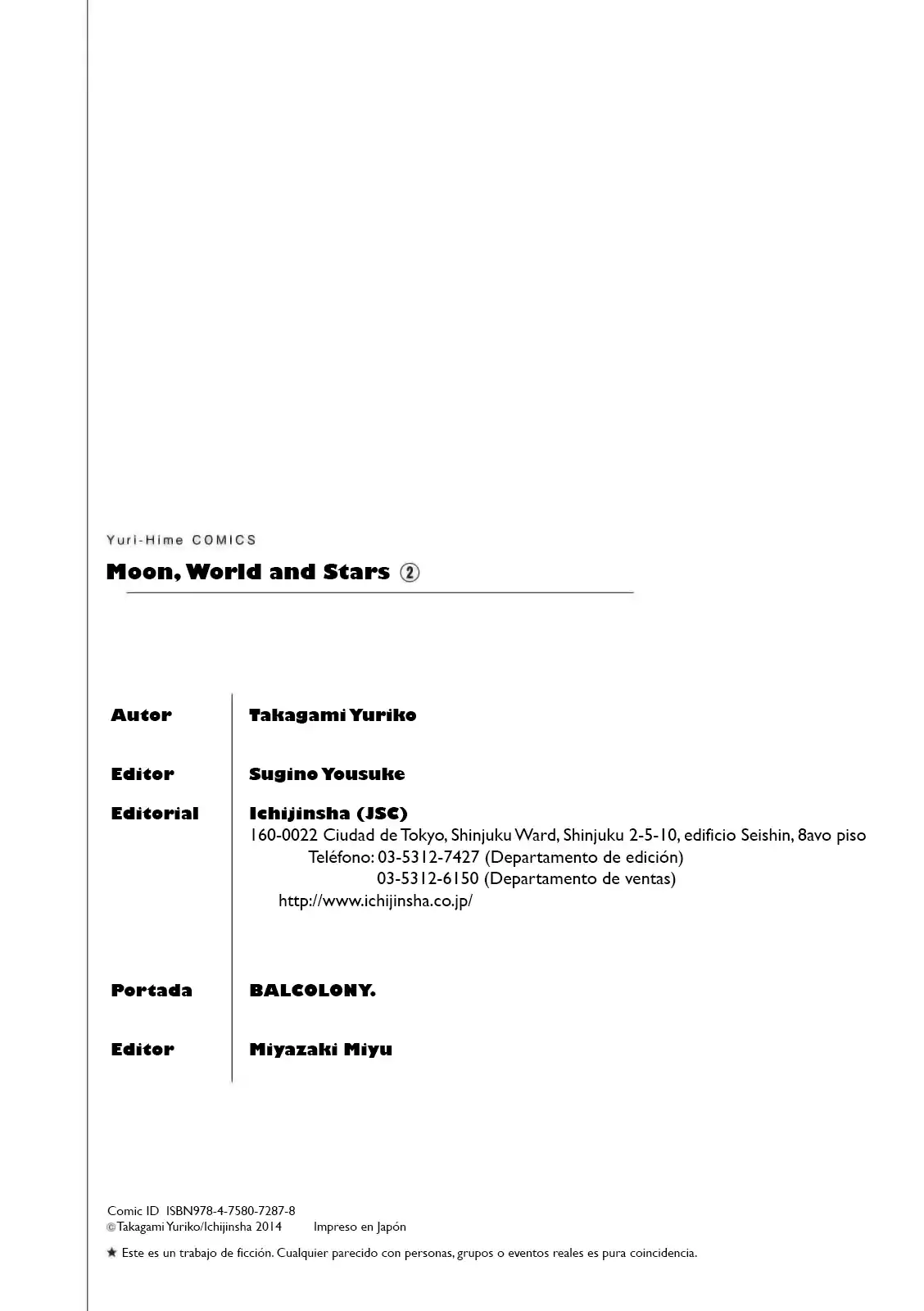 Yuri-Hime COMICS

Moon, World and Stars ②

Autor Takagami Yuriko

Editor Sugino Yousuke

Editorial Ichijinsha (JSC)
160-0022 Ciudad de Tokyo, Shinjuku Ward, Shinjuku 2-5-10, edificio Seishin, 8avo piso
Teléfono: 03-5312-7427 (Departamento de edición)
03-5312-6150 (Departamento de ventas)
http://www.ichijinsha.co.jp/

Portada BALCOLONY.

Editor Miyazaki Miyu

Comic ID ISBN978-4-7580-7287-8
©Takagami Yuriko/Ichijinsha 2014 Impreso en Japón

★ Este es un trabajo de ficción. Cualquier parecido con personas, grupos o eventos reales es pura coincidencia.